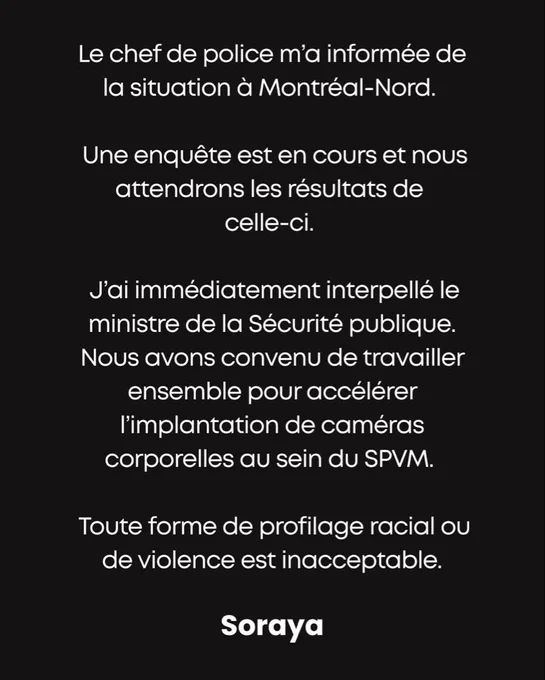 Le chef de police m'a informée de la situation à Montréal-Nord.

Une enquête est en cours et nous attendrons les résultats de celle-ci.

J'ai immédiatement interpellé le ministre de la Sécurité publique. Nous avons convenu de travailler ensemble pour accélérer l'implantation de caméras corporelles au sein du SPVM.

Toute forme de profilage racial ou de violence est inacceptable.

Soraya